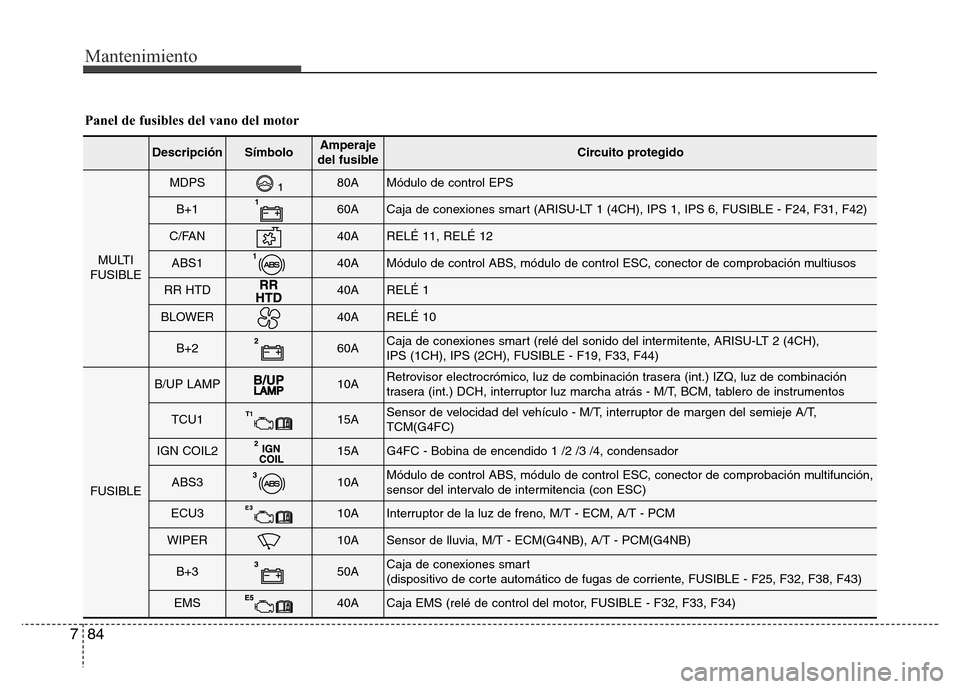 Mantenimiento

Panel de fusibles del vano del motor

| | Descripción | Símbolo | Amperaje del fusible | Circuito protegido |
|---|---|---|---|---|
| MULTI FUSIBLE | MDPS | 1 | 80A | Módulo de control EPS |
| | B+1 | 1 | 60A | Caja de conexiones smart (ARISU-LT 1 (4CH), IPS 1, IPS 6, FUSIBLE - F24, F31, F42) |
| | C/FAN | | 40A | RELÉ 11, RELÉ 12 |
| | ABS1 | 1 ABS | 40A | Módulo de control ABS, módulo de control ESC, conector de comprobación multiusos |
| | RR HTD | RR HTD | 40A | RELÉ 1 |
| | BLOWER | | 40A | RELÉ 10 |
| | B+2 | 2 | 60A | Caja de conexiones smart (relé del sonido del intermitente, ARISU-LT 2 (4CH), IPS (1CH), IPS (2CH), FUSIBLE - F19, F33, F44) |
| FUSIBLE | B/UP LAMP | B/UP LAMP | 10A | Retrovisor electrocrómico, luz de combinación trasera (int.) IZQ, luz de combinación trasera (int.) DCH, interruptor luz marcha atrás - M/T, BCM, tablero de instrumentos |
| | TCU1 | T1 | 15A | Sensor de velocidad del vehículo - M/T, interruptor de margen del semieje A/T, TCM(G4FC) |
| | IGN COIL2 | 2 IGN COIL | 15A | G4FC - Bobina de encendido 1 /2 /3 /4, condensador |
| | ABS3 | 3 ABS | 10A | Módulo de control ABS, módulo de control ESC, conector de comprobación multifunción, sensor del intervalo de intermitencia (con ESC) |
| | ECU3 | E3 | 10A | Interruptor de la luz de freno, M/T - ECM, A/T - PCM |
| | WIPER | | 10A | Sensor de lluvia, M/T - ECM(G4NB), A/T - PCM(G4NB) |
| | B+3 | 3 | 50A | Caja de conexiones smart (dispositivo de corte automático de fugas de corriente, FUSIBLE - F25, F32, F38, F43) |
| | EMS | E5 | 40A | Caja EMS (relé de control del motor, FUSIBLE - F32, F33, F34) |

7 84

carmanualsonline.info